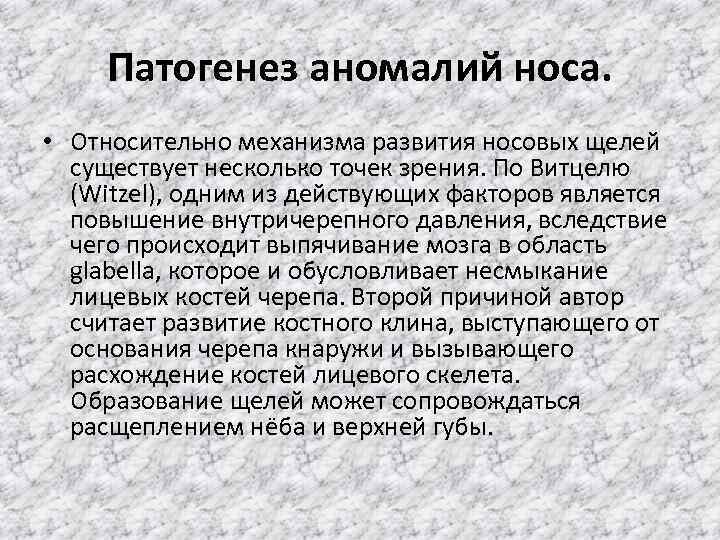 Патогенез аномалий носа.

• Относительно механизма развития носовых щелей существует несколько точек зрения. По Витцелю (Witzel), одним из действующих факторов является повышение внутричерепного давления, вследствие чего происходит выпячивание мозга в область glabella, которое и обусловливает несмыкание лицевых костей черепа. Второй причиной автор считает развитие костного клина, выступающего от основания черепа кнаружи и вызывающего расхождение костей лицевого скелета. Образование щелей может сопровождаться расщеплением нёба и верхней губы.